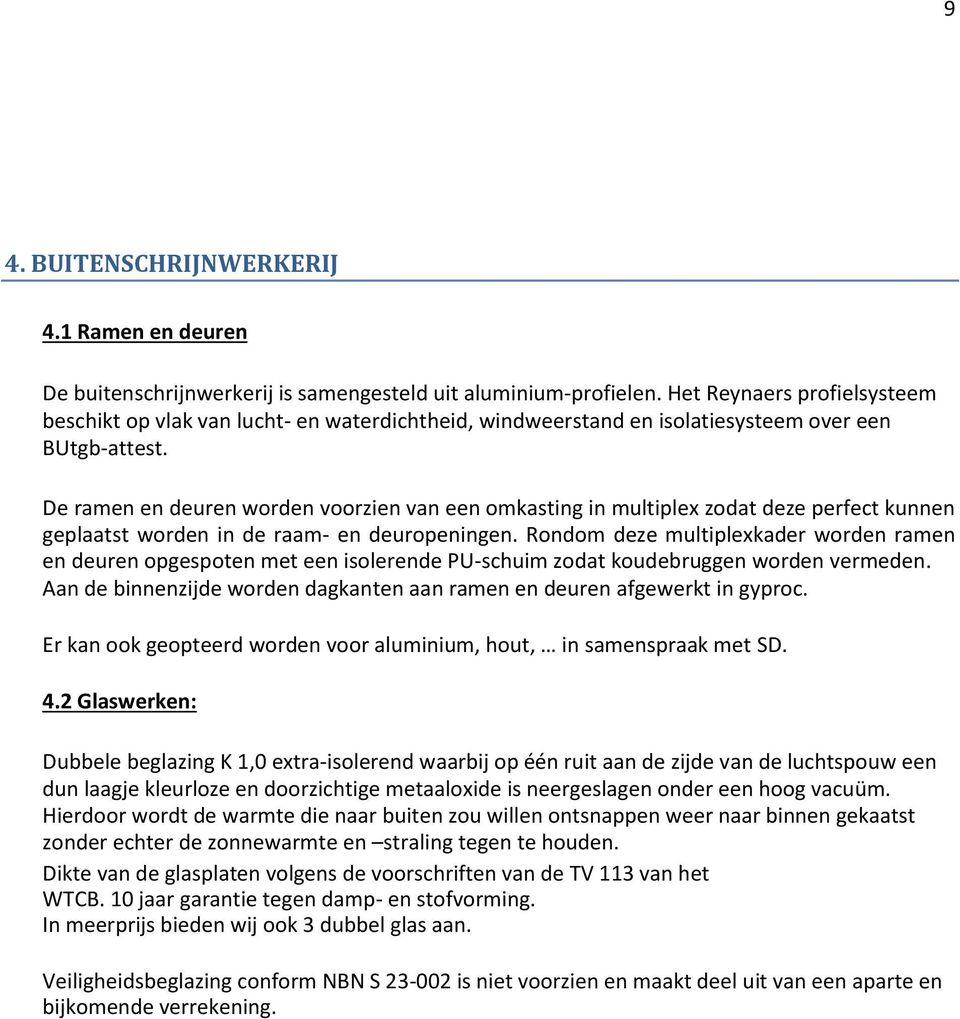 9

4. BUITENSCHRIJNWERKERIJ

4.1 Ramen en deuren

De buitenschrijnwerkerij is samengesteld uit aluminium-profielen. Het Reynaers profielsysteem beschikt op vlak van lucht- en waterdichtheid, windweerstand en isolatiesysteem over een BUtgb-attest.

De ramen en deuren worden voorzien van een omkasting in multiplex zodat deze perfect kunnen geplaatst worden in de raam- en deuropeningen. Rondom deze multiplexkader worden ramen en deuren opgespoten met een isolerende PU-schuim zodat koudebruggen worden vermeden. Aan de binnenzijde worden dagkanten aan ramen en deuren afgewerkt in gyproc.

Er kan ook geopteerd worden voor aluminium, hout, … in samenspraak met SD.

4.2 Glaswerken:

Dubbele beglazing K 1,0 extra-isolerend waarbij op één ruit aan de zijde van de luchtspouw een dun laagje kleurloze en doorzichtige metaaloxide is neergeslagen onder een hoog vacuüm. Hierdoor wordt de warmte die naar buiten zou willen ontsnappen weer naar binnen gekaatst zonder echter de zonnewarmte en –straling tegen te houden.
Dikte van de glasplaten volgens de voorschriften van de TV 113 van het WTCB. 10 jaar garantie tegen damp- en stofvorming.
In meerprijs bieden wij ook 3 dubbel glas aan.

Veiligheidsbeglazing conform NBN S 23-002 is niet voorzien en maakt deel uit van een aparte en bijkomende verrekening.